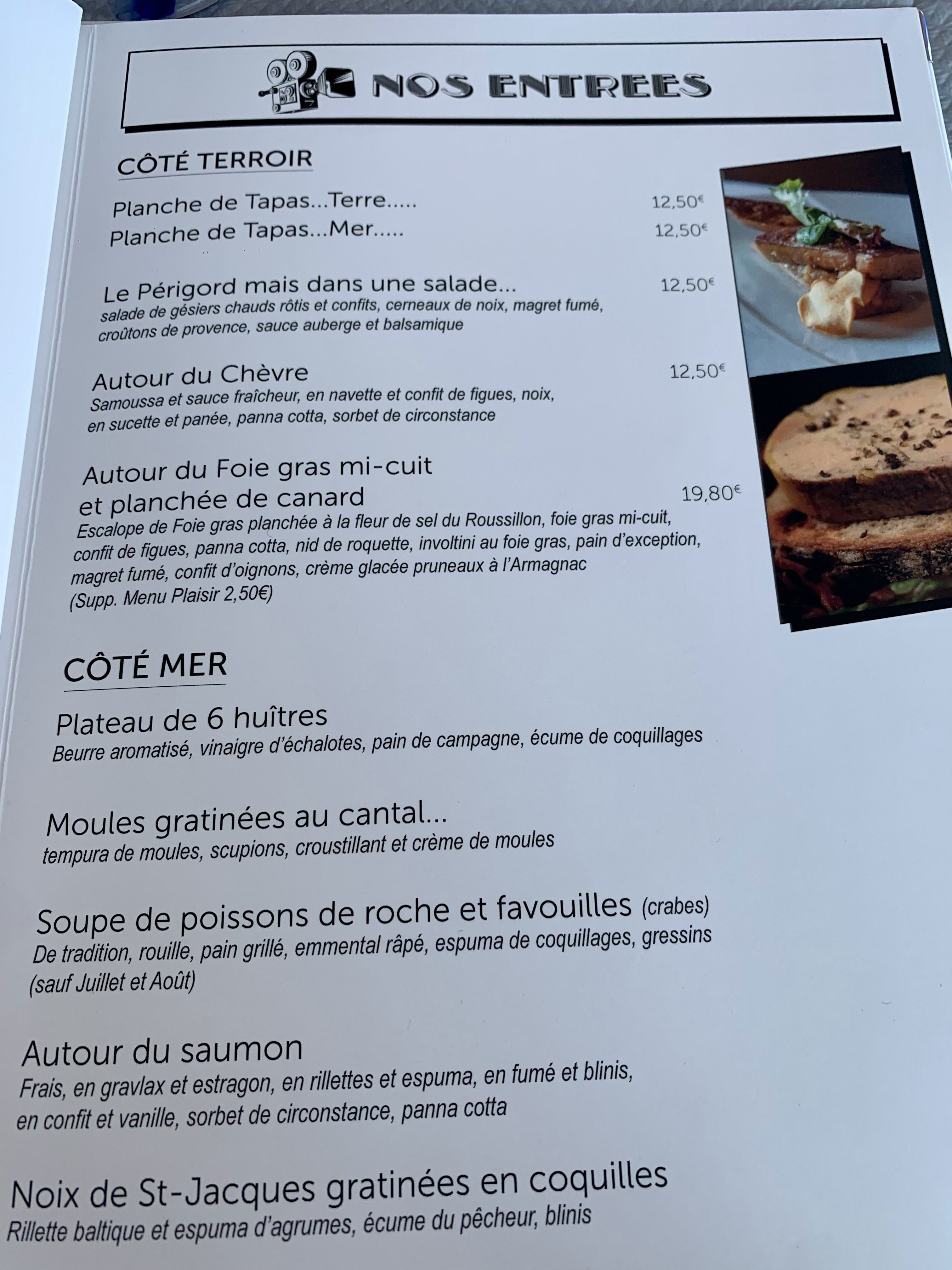 NOS ENTREES

CÔTÉ TERROIR

Planche de Tapas...Terre..... 12,50€
Planche de Tapas...Mer..... 12,50€

Le Périgord mais dans une salade... 12,50€
salade de gésiers chauds rôtis et confits, cerneaux de noix, magret fumé, croûtons de provence, sauce auberge et balsamique

Autour du Chèvre 12,50€
Samoussa et sauce fraîcheur, en navette et confit de figues, noix, en sucette et panée, panna cotta, sorbet de circonstance

Autour du Foie gras mi-cuit et planchée de canard 19,80€
Escalope de Foie gras planchée à la fleur de sel du Roussillon, foie gras mi-cuit, confit de figues, panna cotta, nid de roquette, involtini au foie gras, pain d'exception, magret fumé, confit d'oignons, crème glacée pruneaux à l'Armagnac
(Supp. Menu Plaisir 2,50€)

CÔTÉ MER

Plateau de 6 huîtres
Beurre aromatisé, vinaigre d'échalotes, pain de campagne, écume de coquillages

Moules gratinées au cantal...
tempura de moules, scupions, croustillant et crème de moules

Soupe de poissons de roche et favouilles (crabes)
De tradition, rouille, pain grillé, emmental râpé, espuma de coquillages, gressins
(sauf Juillet et Août)

Autour du saumon
Frais, en gravlax et estragon, en rillettes et espuma, en fumé et blinis, en confit et vanille, sorbet de circonstance, panna cotta

Noix de St-Jacques gratinées en coquilles
Rillette baltique et espuma d'agrumes, écume du pêcheur, blinis